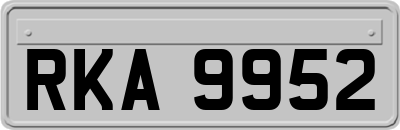 RKA 9952